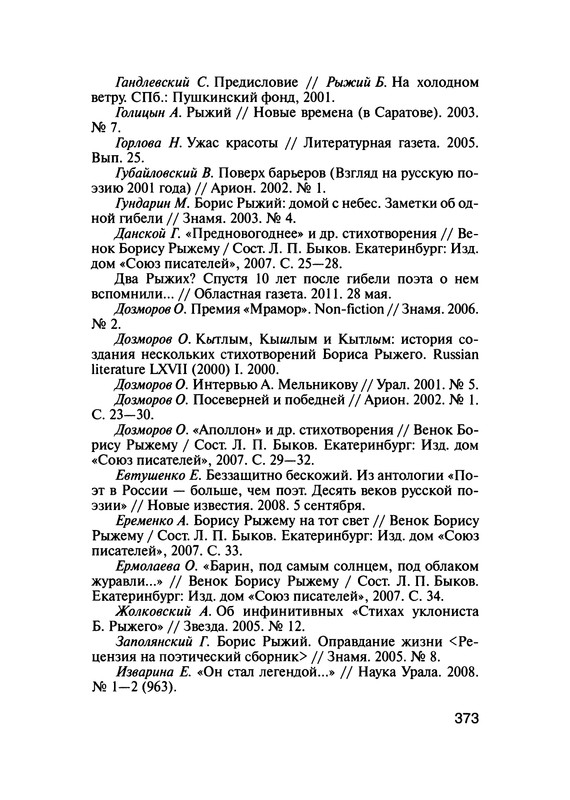 Гандлевский С. Предисловие // Рыжий Б. На холодном ветру. СПб.: Пушкинский фонд, 2001.

Голицын А. Рыжий // Новые времена (в Саратове). 2003. № 7.

Горлова Н. Ужас красоты // Литературная газета. 2005. Вып. 25.

Губайловский В. Поверх барьеров (Взгляд на русскую поэзию 2001 года) // Арион. 2002. № 1.

Гундарин М. Борис Рыжий: домой с небес. Заметки об одной гибели // Знамя. 2003. № 4.

Данской Г. «Предновогоднее» и др. стихотворения // Венок Борису Рыжему / Сост. Л. П. Быков. Екатеринбург: Изд. дом «Союз писателей», 2007. С. 25—28.

Два Рыжих? Спустя 10 лет после гибели поэта о нем вспомнили... // Областная газета. 2011. 28 мая.

Дозморов О. Премия «Мрамор». Non-fiction // Знамя. 2006. № 2.

Дозморов О. Кытлым, Кышлым и Кытлым: история создания нескольких стихотворений Бориса Рыжего. Russian literature LXVII (2000) I. 2000.

Дозморов О. Интервью А. Мельникову // Урал. 2001. № 5.

Дозморов О. Посеверней и победней // Арион. 2002. № 1. С. 23—30.

Дозморов О. «Аполлон» и др. стихотворения // Венок Борису Рыжему / Сост. Л. П. Быков. Екатеринбург: Изд. дом «Союз писателей», 2007. С. 29—32.

Евтушенко Е. Беззащитно бескожий. Из антологии «Поэт в России — больше, чем поэт. Десять веков русской поэзии» // Новые известия. 2008. 5 сентября.

Еременко А. Борису Рыжему на тот свет // Венок Борису Рыжему / Сост. Л. П. Быков. Екатеринбург: Изд. дом «Союз писателей», 2007. С. 33.

Ермолаева О. «Барин, под самым солнцем, под облаком журавли...» // Венок Борису Рыжему / Сост. Л. П. Быков. Екатеринбург: Изд. дом «Союз писателей», 2007. С. 34.

Жолковский А. Об инфинитивных «Стихах уклониста Б. Рыжего» // Звезда. 2005. № 12.

Заполянский Г. Борис Рыжий. Оправдание жизни <Рецензия на поэтический сборник> // Знамя. 2005. № 8.

Изварина Е. «Он стал легендой...» // Наука Урала. 2008. № 1—2 (963).

373